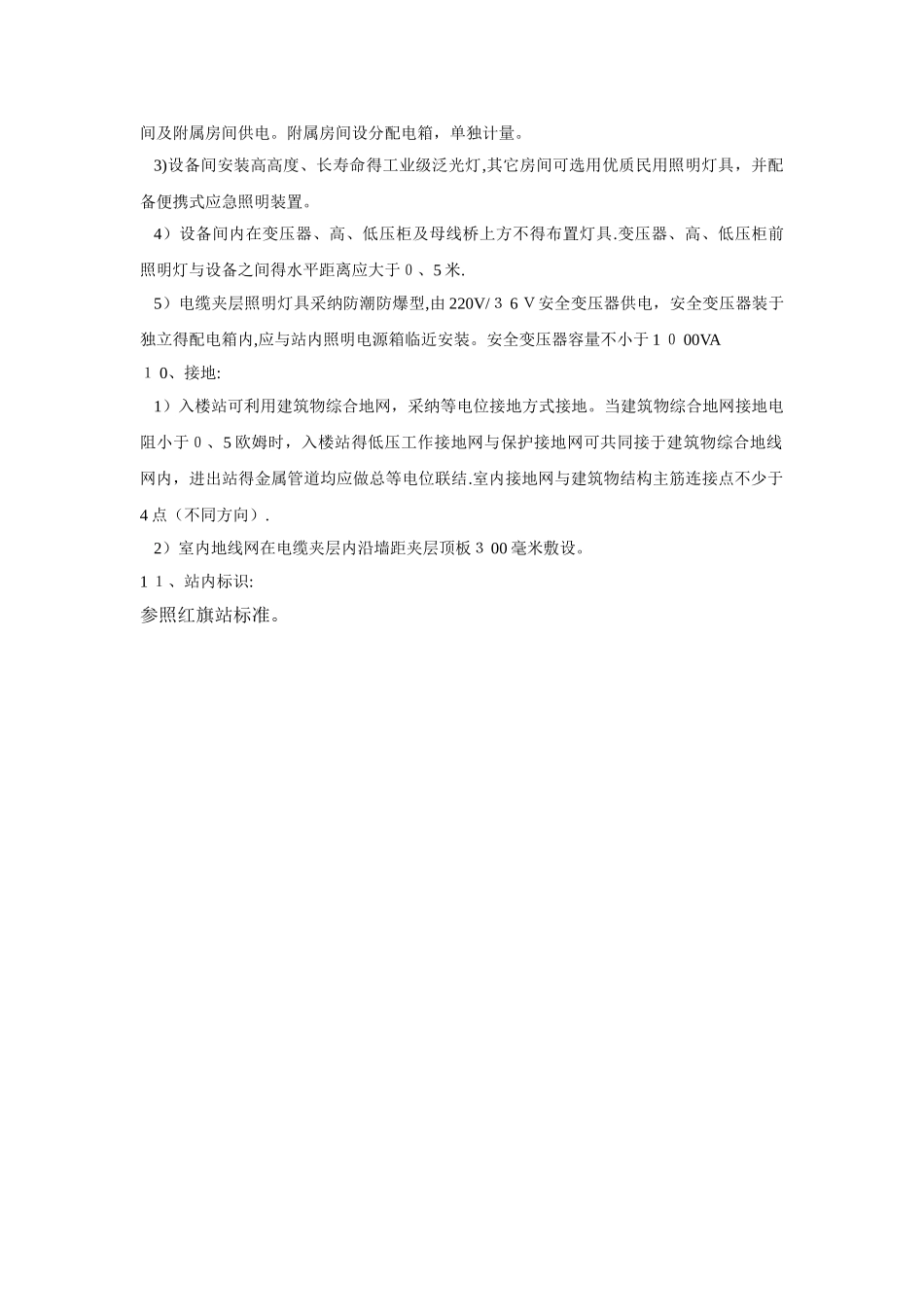 间及附属房间供电。附属房间设分配电箱，单独计量。

3)设备间安装高高度、长寿命得工业级泛光灯,其它房间可选用优质民用照明灯具，并配备便携式应急照明装置。

4）设备间内在变压器、高、低压柜及母线桥上方不得布置灯具.变压器、高、低压柜前照明灯与设备之间得水平距离应大于０、5米.

5）电缆夹层照明灯具采纳防潮防爆型,由220V/３６V安全变压器供电，安全变压器装于独立得配电箱内,应与站内照明电源箱临近安装。安全变压器容量不小于１０00VA

１0、接地:

1）入楼站可利用建筑物综合地网，采纳等电位接地方式接地。当建筑物综合地网接地电阻小于０、5欧姆时，入楼站得低压工作接地网与保护接地网可共同接于建筑物综合地线网内，进出站得金属管道均应做总等电位联结.室内接地网与建筑物结构主筋连接点不少于4点（不同方向）.

2）室内地线网在电缆夹层内沿墙距夹层顶板３00毫米敷设。

1１、站内标识:

参照红旗站标准。